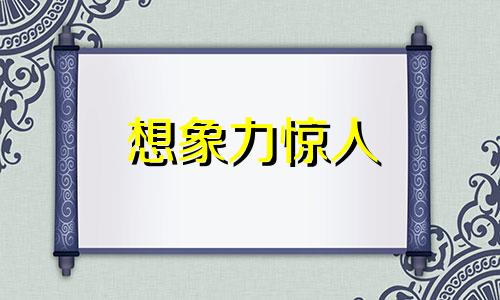 想象力惊人